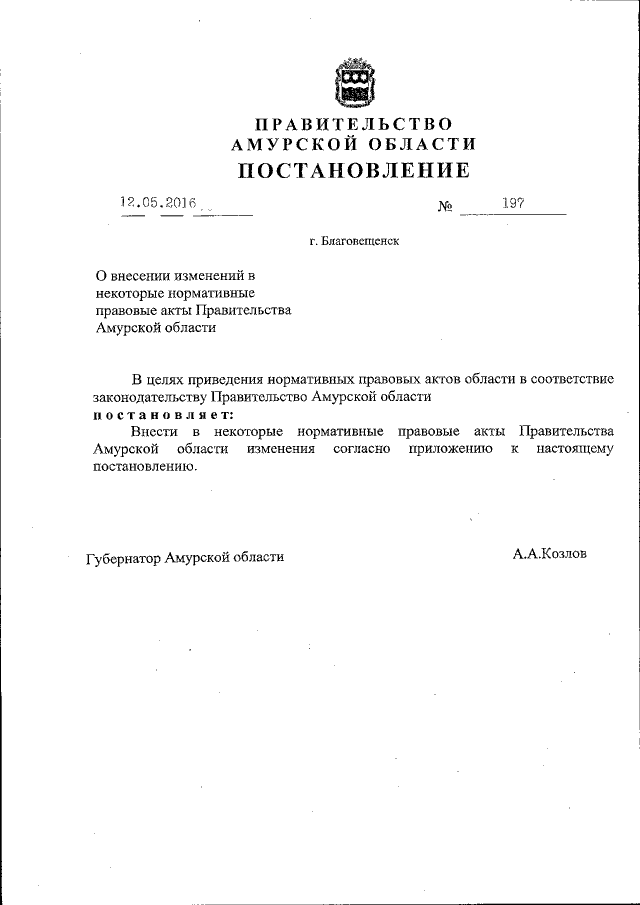 ПРАВИТЕЛЬСТВО
АМУРСКОЙ ОБЛАСТИ
ПОСТАНОВЛЕНИЕ

12.05.2016 № 197

г. Благовещенск

О внесении изменений в некоторые нормативные правовые акты Правительства Амурской области

В целях приведения нормативных правовых актов области в соответствие законодательству Правительство Амурской области
постановляет:
Внести в некоторые нормативные правовые акты Правительства Амурской области изменения согласно приложению к настоящему постановлению.

Губернатор Амурской области А.А.Козлов